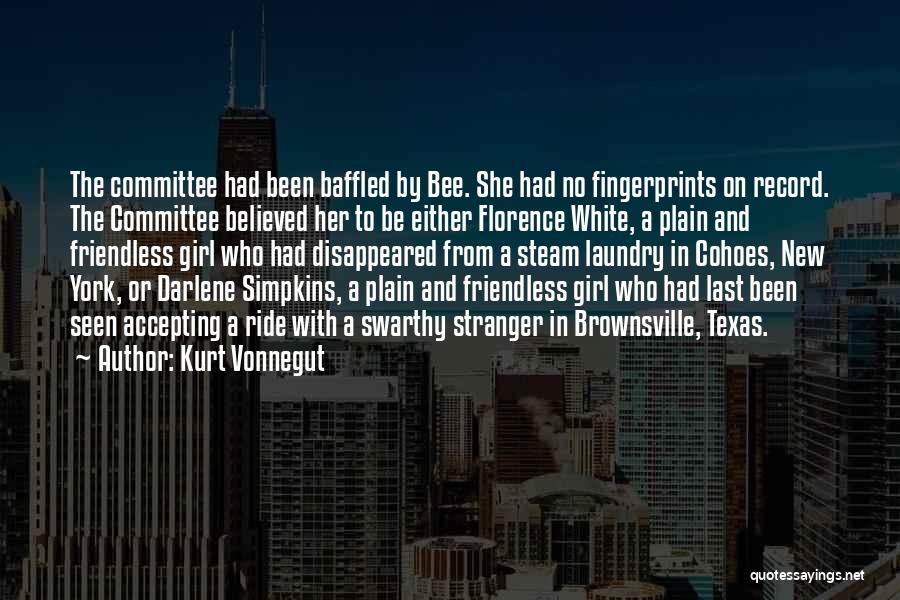 The committee had been baffled by Bee. She had no fingerprints on record. The Committee believed her to be either Florence White, a plain and friendless girl who had disappeared from a steam laundry in Cohoes, New York, or Darlene Simpkins, a plain and friendless girl who had last been seen accepting a ride with a swarthy stranger in Brownsville, Texas.
~ Author: Kurt Vonnegut

quotessayings.net